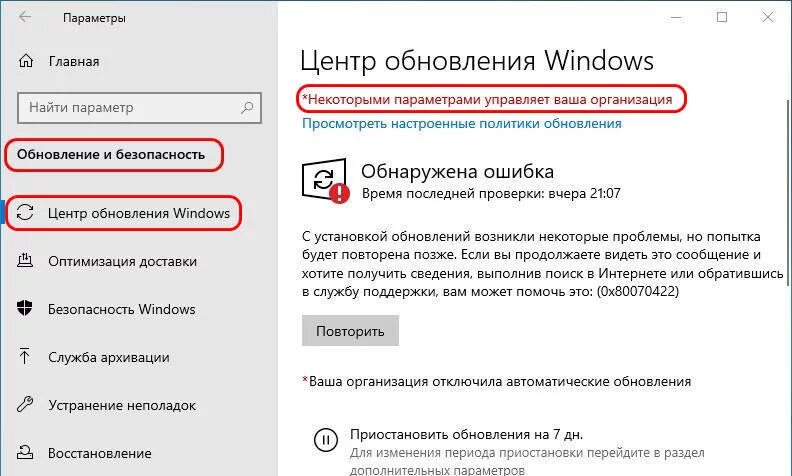 Параметры

Главная

Найти параметр

Обновление и безопасность

Центр обновления Windows

Оптимизация доставки

Безопасность Windows

Служба архивации

Устранение неполадок

Восстановление

Центр обновления Windows

*Некоторыми параметрами управляет ваша организация

Просмотреть настроенные политики обновления

Обнаружена ошибка

Время последней проверки: вчера 21:07

С установкой обновлений возникли некоторые проблемы, но попытка будет повторена позже. Если вы продолжаете видеть это сообщение и хотите получить сведения, выполнив поиск в Интернете или обратившись в службу поддержки, вам может помочь это: (0x80070422)

Повторить

*Ваша организация отключила автоматические обновления

Приостановить обновления на 7 дн.

Для изменения периода приостановки перейдите в раздел дополнительных параметров